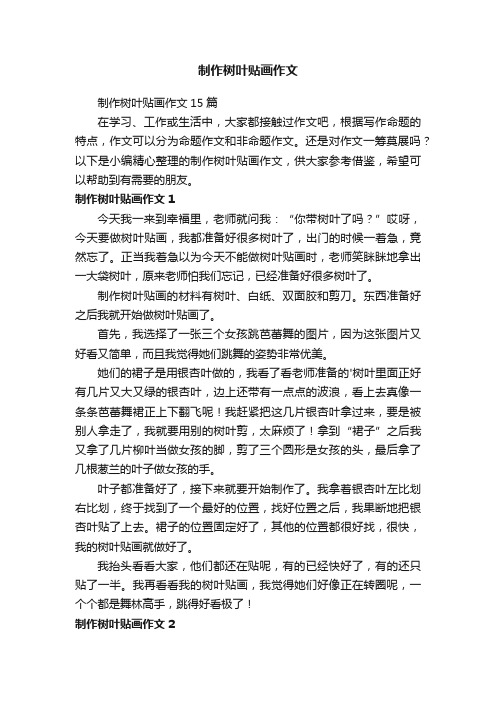 制作树叶贴画作文

制作树叶贴画作文 15 篇

在学习、工作或生活中，大家都接触过作文吧，根据写作命题的特点，作文可以分为命题作文和非命题作文。还是对作文一筹莫展吗？以下是小编精心整理的制作树叶贴画作文，供大家参考借鉴，希望可以帮助到有需要的朋友。

制作树叶贴画作文 1

今天我一来到幸福里，老师就问我：“你带树叶了吗？”哎呀，今天要做树叶贴画，我都准备好很多树叶了，出门的时候一着急，竟然忘了。正当我着急以为今天不能做树叶贴画时，老师笑眯眯地拿出一大袋树叶，原来老师怕我们忘记，已经准备好很多树叶了。

制作树叶贴画的材料有树叶、白纸、双面胶和剪刀。东西准备好之后我就开始做树叶贴画了。

首先，我选择了一张三个女孩跳芭蕾舞的图片，因为这张图片又好看又简单，而且我觉得她们跳舞的姿势非常优美。

她们的裙子是用银杏叶做的，我看了看老师准备的'树叶里面正好有几片又大又绿的银杏叶，边上还带有一点点的波浪，看上去真像一条条芭蕾舞裙正上下翻飞呢！我赶紧把这几片银杏叶拿过来，要是被别人拿走了，我就要用别的树叶剪，太麻烦了！拿到“裙子”之后我又拿了几片柳叶当做女孩的脚，剪了三个圆形是女孩的头，最后拿了几根葱兰的叶子做女孩的手。

叶子都准备好了，接下来就要开始制作了。我拿着银杏叶左比划右比划，终于找到了一个最好的位置，找好位置之后，我果断地把银杏叶贴了上去。裙子的位置固定好了，其他的位置都很好找，很快，我的树叶贴画就做好了。

我抬头看看大家，他们都还在贴呢，有的已经快好了，有的还只贴了一半。我再看看我的树叶贴画，我觉得她们好像正在转圈呢，一个个都是舞林高手，跳得好看极了！

制作树叶贴画作文 2